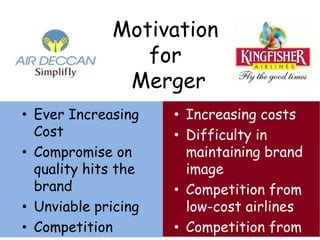 AIR DECCAN
Simplifly

Motivation for Merger

KINGFISHER
AIRLINES
Fly the good times

• Ever Increasing Cost
• Compromise on quality hits the brand
• Unviable pricing
• Competition

• Increasing costs
• Difficulty in maintaining brand image
• Competition from low-cost airlines
• Competition from